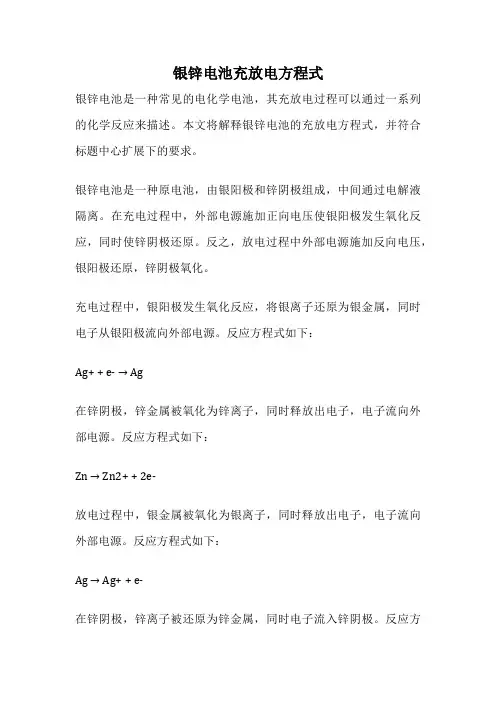 银锌电池充放电方程式

银锌电池是一种常见的电化学电池，其充放电过程可以通过一系列的化学反应来描述。本文将解释银锌电池的充放电方程式，并符合标题中心扩展下的要求。

银锌电池是一种原电池，由银阳极和锌阴极组成，中间通过电解液隔离。在充电过程中，外部电源施加正向电压使银阳极发生氧化反应，同时使锌阴极还原。反之，放电过程中外部电源施加反向电压，银阳极还原，锌阴极氧化。

充电过程中，银阳极发生氧化反应，将银离子还原为银金属，同时电子从银阳极流向外部电源。反应方程式如下：

Ag+ + e- → Ag

在锌阴极，锌金属被氧化为锌离子，同时释放出电子，电子流向外部电源。反应方程式如下：

Zn → Zn2+ + 2e-

放电过程中，银金属被氧化为银离子，同时释放出电子，电子流向外部电源。反应方程式如下：

Ag → Ag+ + e-

在锌阴极，锌离子被还原为锌金属，同时电子流入锌阴极。反应方